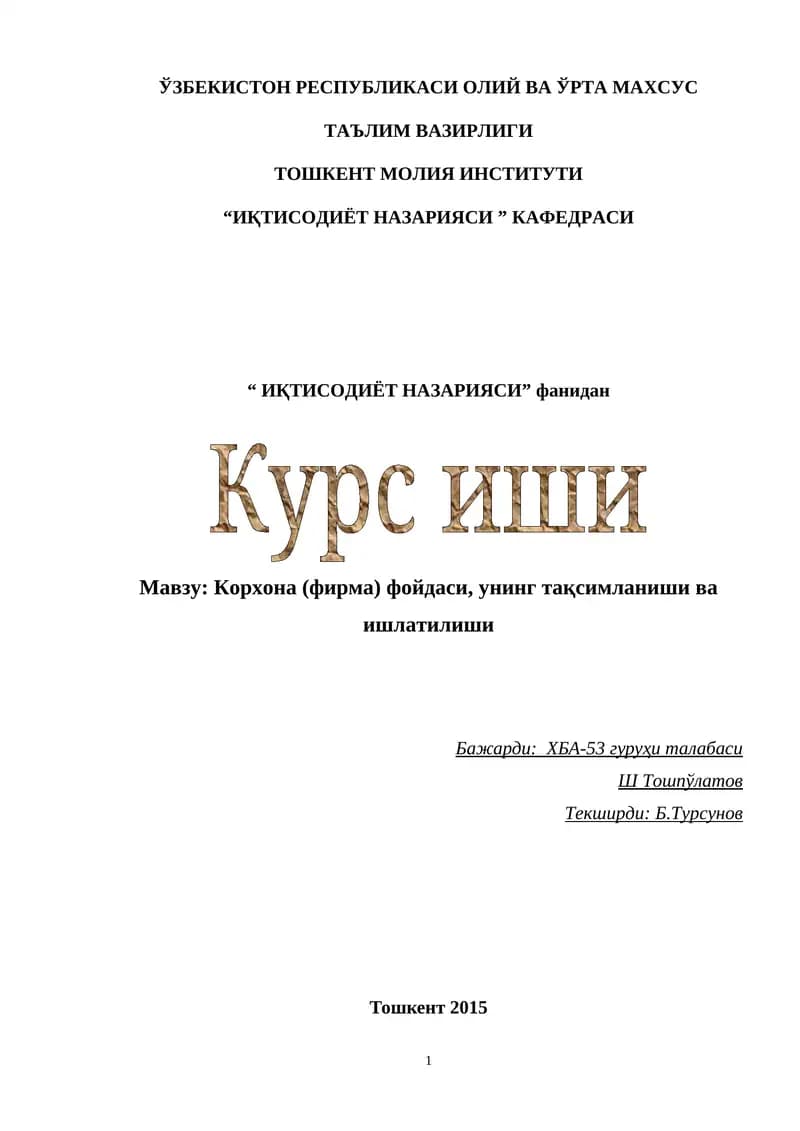 ЎЗБЕКИСТОН РЕСПУБЛИКАСИ ОЛИЙ ВА ЎРТА МАХСУС

ТАЪЛИМ ВАЗИРЛИГИ

ТОШКЕНТ МОЛИЯ ИНСТИТУТИ

“ИҚТИСОДИЁТ НАЗАРИЯСИ ” КАФЕДРАСИ

“ ИҚТИСОДИЁТ НАЗАРИЯСИ” фанидан

Курс иши

Мавзу: Корхона (фирма) фойдаси, унинг тақсимланиши ва ишлатилиши

Бажарди: ХБА-53 гуруҳи талабаси

Ш Тошпўлатов

Текширди: Б.Турсунов

Тошкент 2015

1